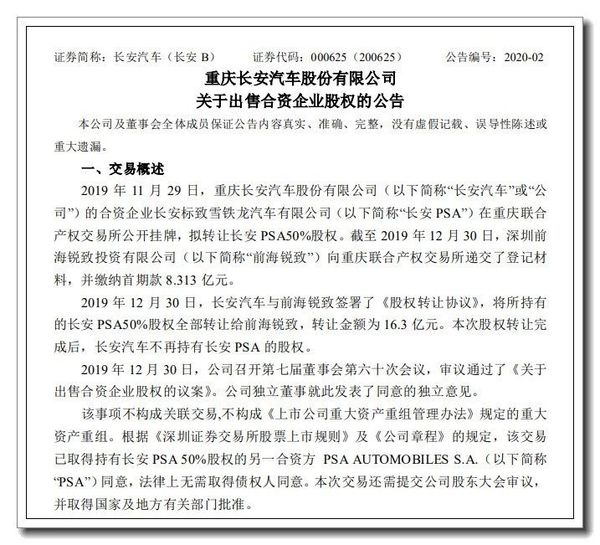 证券简称：长安汽车（长安 B）　　证券代码：000625（200625）　　公告编号：2020-02

重庆长安汽车股份有限公司
关于出售合资企业股权的公告

本公司及董事会全体成员保证公告内容真实、准确、完整，没有虚假记载、误导性陈述或重大遗漏。

一、交易概述

2019 年 11 月 29 日，重庆长安汽车股份有限公司（以下简称“长安汽车”或“公司”）的合资企业长安标致雪铁龙汽车有限公司（以下简称“长安 PSA”）在重庆联合产权交易所公开挂牌，拟转让长安 PSA50%股权。截至 2019 年 12 月 30 日，深圳前海锐致投资有限公司（以下简称“前海锐致”）向重庆联合产权交易所递交了登记材料，并缴纳首期款 8.313 亿元。

2019 年 12 月 30 日，长安汽车与前海锐致签署了《股权转让协议》，将所持有的长安 PSA50%股权全部转让给前海锐致，转让金额为 16.3 亿元。本次股权转让完成后，长安汽车不再持有长安 PSA 的股权。

2019 年 12 月 30 日，公司召开第七届董事会第六十次会议，审议通过了《关于出售合资企业股权的议案》。公司独立董事就此发表了同意的独立意见。

该事项不构成关联交易,不构成《上市公司重大资产重组管理办法》规定的重大资产重组。根据《深圳证券交易所股票上市规则》及《公司章程》的规定，该交易已取得持有长安 PSA 50%股权的另一合资方 PSA AUTOMOBILES S.A.（以下简称“PSA”）同意，法律上无需取得债权人同意。本次交易还需提交公司股东大会审议，并取得国家及地方有关部门批准。